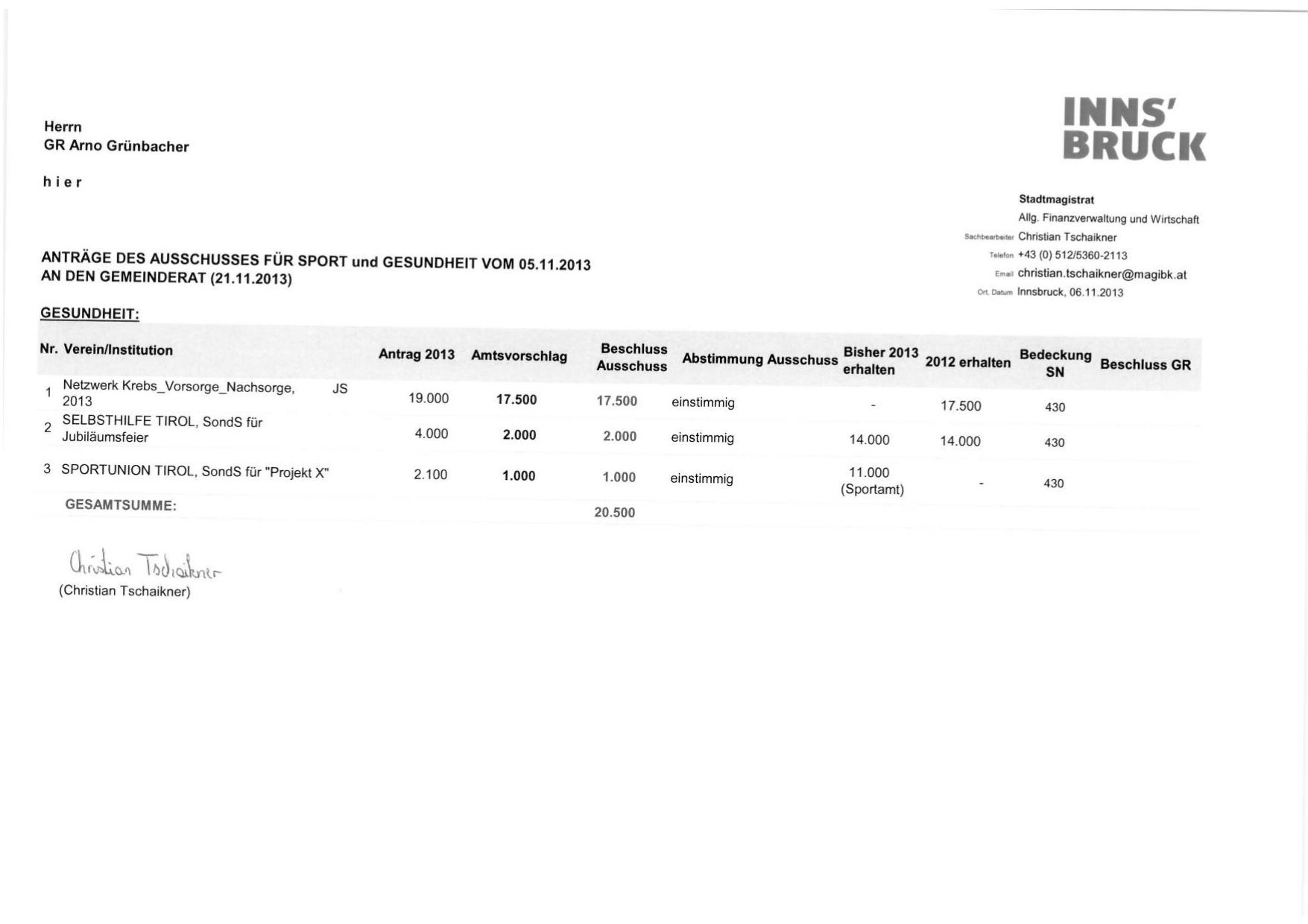 Herrn
GR Arno Grünbacher

h i e r

INNS'
BRUCK

Stadtmagistrat
Allg. Finanzverwaltung und Wirtschaft
Sachbearbeiter Christian Tschaikner
Telefon +43 (0) 512/5360-2113
Email christian.tschaikner@magibk.at
Ort, Datum Innsbruck, 06.11.2013

ANTRÄGE DES AUSSCHUSSES FÜR SPORT und GESUNDHEIT VOM 05.11.2013
AN DEN GEMEINDERAT (21.11.2013)

GESUNDHEIT:

| Nr. | Verein/Institution | Antrag 2013 | Amtsvorschlag | Beschluss Ausschuss | Abstimmung Ausschuss | Bisher 2013 erhalten | 2012 erhalten | Bedeckung SN | Beschluss GR |
|---|---|---|---|---|---|---|---|---|---|
| 1 | Netzwerk Krebs_Vorsorge_Nachsorge, JS 2013 | 19.000 | 17.500 | 17.500 | einstimmig | - | 17.500 | 430 | |
| 2 | SELBSTHILFE TIROL, SondS für Jubiläumsfeier | 4.000 | 2.000 | 2.000 | einstimmig | 14.000 | 14.000 | 430 | |
| 3 | SPORTUNION TIROL, SondS für "Projekt X" | 2.100 | 1.000 | 1.000 | einstimmig | 11.000 (Sportamt) | - | 430 | |
| | GESAMTSUMME: | | | 20.500 | | | | | |

Christian Tschaikner
(Christian Tschaikner)